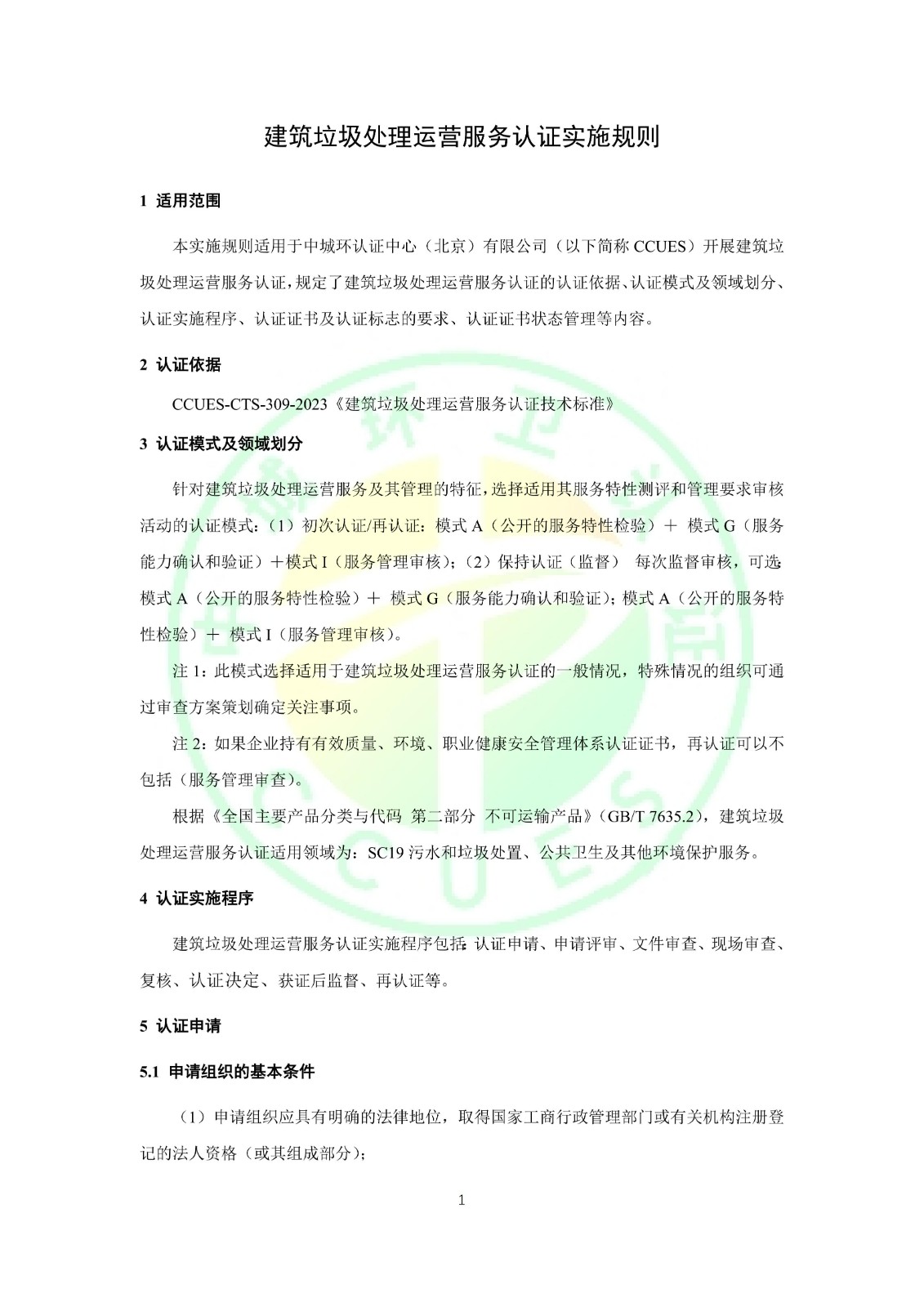 建筑垃圾处理运营服务认证实施规则

1 适用范围

本实施规则适用于中城环认证中心（北京）有限公司（以下简称 CCUES）开展建筑垃圾处理运营服务认证，规定了建筑垃圾处理运营服务认证的认证依据、认证模式及领域划分、认证实施程序、认证证书及认证标志的要求、认证证书状态管理等内容。

2 认证依据

CCUES-CTS-309-2023《建筑垃圾处理运营服务认证技术标准》

3 认证模式及领域划分

针对建筑垃圾处理运营服务及其管理的特征，选择适用其服务特性测评和管理要求审核活动的认证模式：（1）初次认证/再认证：模式 A（公开的服务特性检验）＋ 模式 G（服务能力确认和验证）＋模式 I（服务管理审核）；（2）保持认证（监督） 每次监督审核，可选：模式 A（公开的服务特性检验）＋ 模式 G（服务能力确认和验证）；模式 A（公开的服务特性检验）＋ 模式 I（服务管理审核）。

注 1：此模式选择适用于建筑垃圾处理运营服务认证的一般情况，特殊情况的组织可通过审查方案策划确定关注事项。

注 2：如果企业持有有效质量、环境、职业健康安全管理体系认证证书，再认证可以不包括（服务管理审查）。

根据《全国主要产品分类与代码 第二部分 不可运输产品》（GB/T 7635.2），建筑垃圾处理运营服务认证适用领域为：SC19 污水和垃圾处置、公共卫生及其他环境保护服务。

4 认证实施程序

建筑垃圾处理运营服务认证实施程序包括：认证申请、申请评审、文件审查、现场审查、复核、认证决定、获证后监督、再认证等。

5 认证申请

5.1 申请组织的基本条件

（1）申请组织应具有明确的法律地位，取得国家工商行政管理部门或有关机构注册登记的法人资格（或其组成部分）；

1